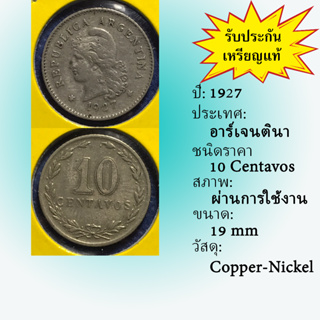 REPUBLICA ARGENTINA
1927

10
CENTAVOS

รับประกัน
เหรียญแท้

ปี: 1927
ประเทศ:
อาร์เจนตินา
ชนิดราคา
10 Centavos
สภาพ:
ผ่านการใช้งาน
ขนาด:
19 mm
วัสดุ:
Copper-Nickel